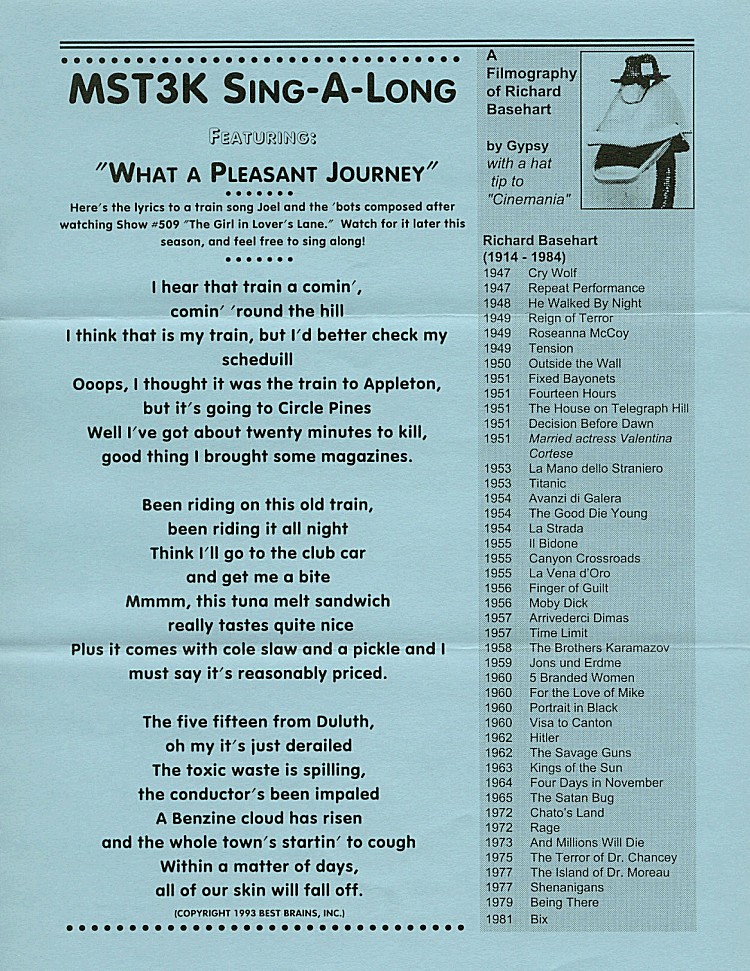 MST3K SING-A-LONG

FEATURING:

"WHAT A PLEASANT JOURNEY"

Here's the lyrics to a train song Joel and the 'bots composed after watching Show #509 "The Girl in Lover's Lane." Watch for it later this season, and feel free to sing along!

I hear that train a comin',
comin' 'round the hill
I think that is my train, but I'd better check my scheduill
Ooops, I thought it was the train to Appleton,
but it's going to Circle Pines
Well I've got about twenty minutes to kill,
good thing I brought some magazines.

Been riding on this old train,
been riding it all night
Think I'll go to the club car
and get me a bite
Mmmm, this tuna melt sandwich
really tastes quite nice
Plus it comes with cole slaw and a pickle and I must say it's reasonably priced.

The five fifteen from Duluth,
oh my it's just derailed
The toxic waste is spilling,
the conductor's been impaled
A Benzine cloud has risen
and the whole town's startin' to cough
Within a matter of days,
all of our skin will fall off.

(COPYRIGHT 1993 BEST BRAINS, INC.)

A Filmography of Richard Basehart

by Gypsy with a hat tip to "Cinemania"

Richard Basehart
(1914 - 1984)
1947 Cry Wolf
1947 Repeat Performance
1948 He Walked By Night
1949 Reign of Terror
1949 Roseanna McCoy
1949 Tension
1950 Outside the Wall
1951 Fixed Bayonets
1951 Fourteen Hours
1951 The House on Telegraph Hill
1951 Decision Before Dawn
1951 Married actress Valentina Cortese
1953 La Mano dello Straniero
1953 Titanic
1954 Avanzi di Galera
1954 The Good Die Young
1954 La Strada
1955 Il Bidone
1955 Canyon Crossroads
1955 La Vena d'Oro
1956 Finger of Guilt
1956 Moby Dick
1957 Arrivederci Dimas
1957 Time Limit
1958 The Brothers Karamazov
1959 Jons und Erdme
1960 5 Branded Women
1960 For the Love of Mike
1960 Portrait in Black
1960 Visa to Canton
1962 Hitler
1962 The Savage Guns
1963 Kings of the Sun
1964 Four Days in November
1965 The Satan Bug
1972 Chato's Land
1972 Rage
1973 And Millions Will Die
1975 The Terror of Dr. Chancey
1977 The Island of Dr. Moreau
1977 Shenanigans
1979 Being There
1981 Bix